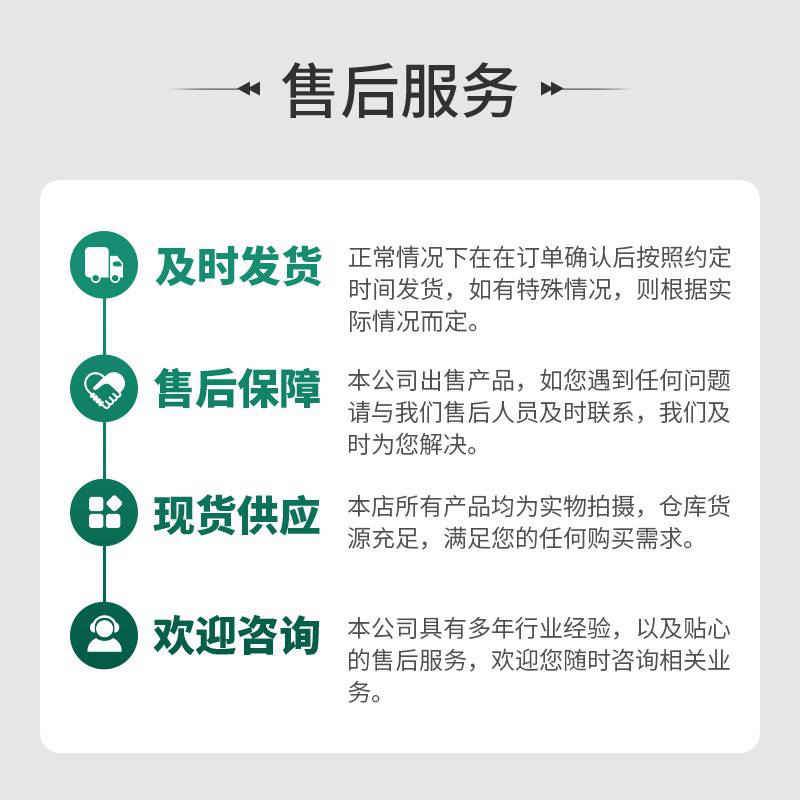 售后服务

及时发货

正常情况下在在订单确认后按照约定时间发货，如有特殊情况，则根据实际情况而定。

售后保障

本公司出售产品，如您遇到任何问题请与我们售后人员及时联系，我们及时为您解决。

现货供应

本店所有产品均为实物拍摄，仓库货源充足，满足您的任何购买需求。

欢迎咨询

本公司具有多年行业经验，以及贴心的售后服务，欢迎您随时咨询相关业务。